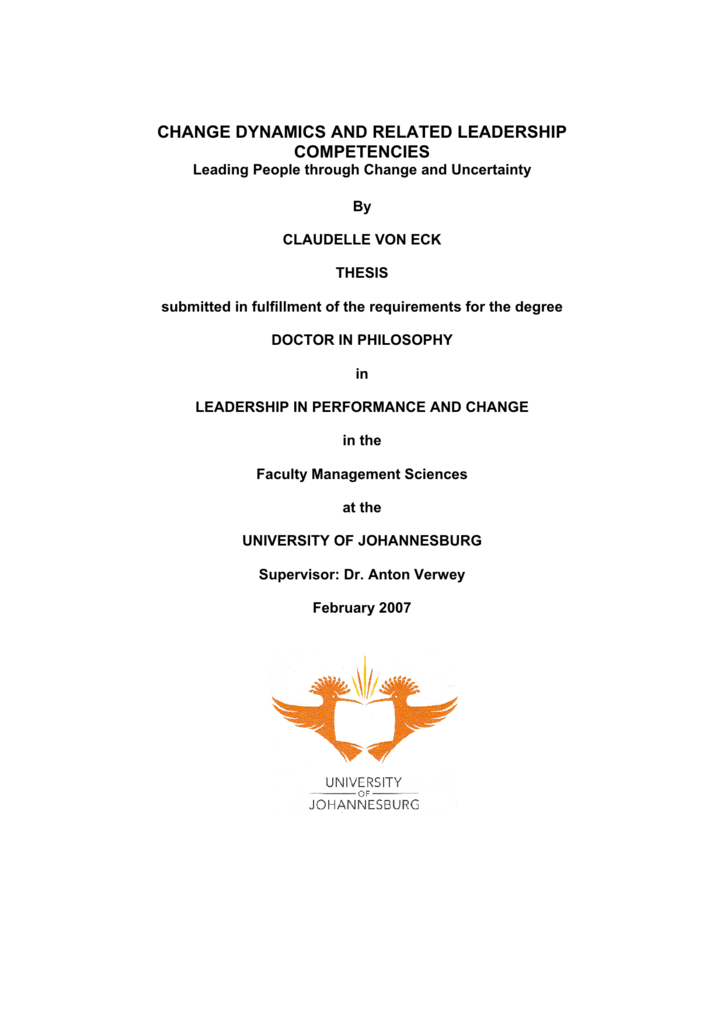 CHANGE DYNAMICS AND RELATED LEADERSHIP COMPETENCIES
Leading People through Change and Uncertainty

By

CLAUDELLE VON ECK

THESIS

submitted in fulfillment of the requirements for the degree

DOCTOR IN PHILOSOPHY

in

LEADERSHIP IN PERFORMANCE AND CHANGE

in the

Faculty Management Sciences

at the

UNIVERSITY OF JOHANNESBURG

Supervisor: Dr. Anton Verwey

February 2007

UNIVERSITY
OF
JOHANNESBURG